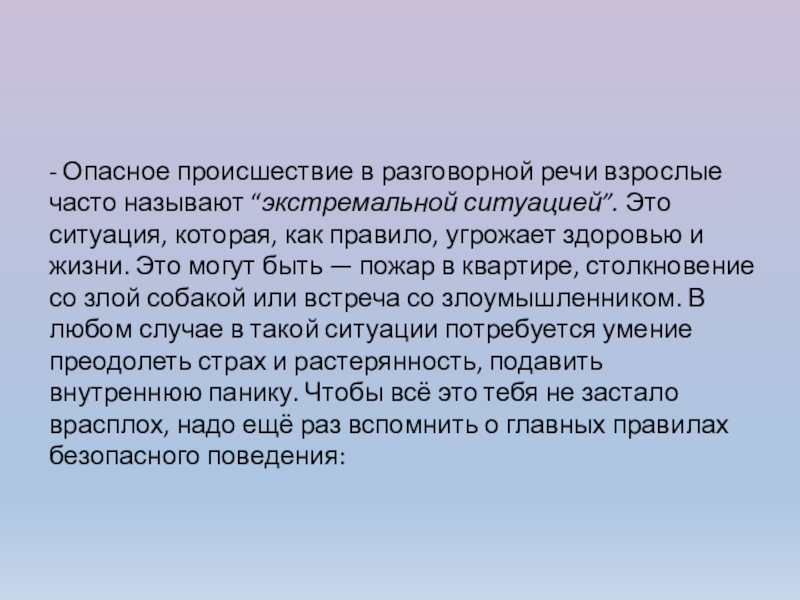 - Опасное происшествие в разговорной речи взрослые часто называют "экстремальной ситуацией". Это ситуация, которая, как правило, угрожает здоровью и жизни. Это могут быть — пожар в квартире, столкновение со злой собакой или встреча со злоумышленником. В любом случае в такой ситуации потребуется умение преодолеть страх и растерянность, подавить внутреннюю панику. Чтобы всё это тебя не застало врасплох, надо ещё раз вспомнить о главных правилах безопасного поведения: